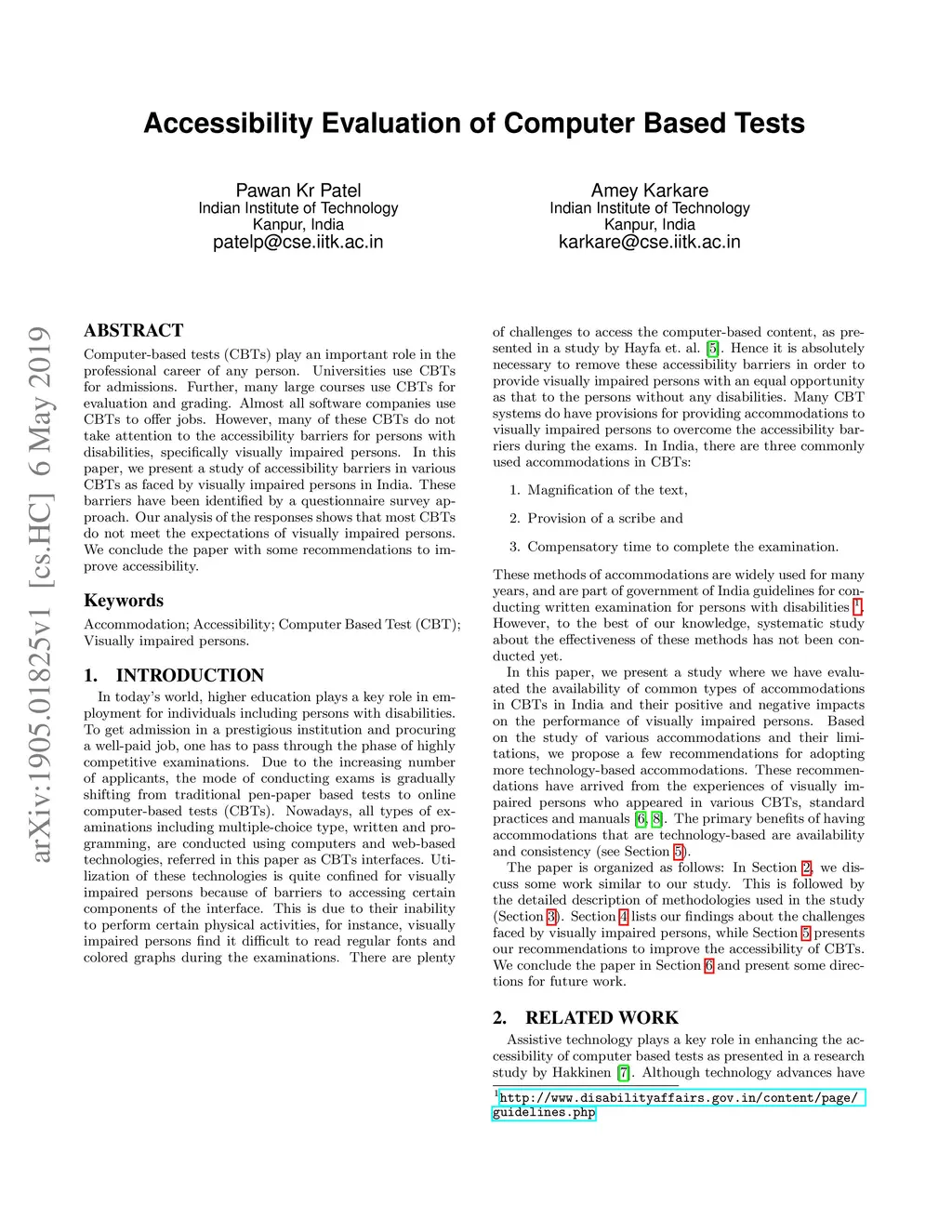 Accessibility Evaluation of Computer Based Tests

Pawan Kr Patel
Indian Institute of Technology
Kanpur, India
patelp@cse.iitk.ac.in

Amey Karkare
Indian Institute of Technology
Kanpur, India
karkare@cse.iitk.ac.in

arXiv:1905.01825v1 [cs.HC] 6 May 2019

ABSTRACT

Computer-based tests (CBTs) play an important role in the professional career of any person. Universities use CBTs for admissions. Further, many large courses use CBTs for evaluation and grading. Almost all software companies use CBTs to offer jobs. However, many of these CBTs do not take attention to the accessibility barriers for persons with disabilities, specifically visually impaired persons. In this paper, we present a study of accessibility barriers in various CBTs as faced by visually impaired persons in India. These barriers have been identified by a questionnaire survey approach. Our analysis of the responses shows that most CBTs do not meet the expectations of visually impaired persons. We conclude the paper with some recommendations to improve accessibility.

Keywords

Accommodation; Accessibility; Computer Based Test (CBT); Visually impaired persons.

1. INTRODUCTION

In today's world, higher education plays a key role in employment for individuals including persons with disabilities. To get admission in a prestigious institution and procuring a well-paid job, one has to pass through the phase of highly competitive examinations. Due to the increasing number of applicants, the mode of conducting exams is gradually shifting from traditional pen-paper based tests to online computer-based tests (CBTs). Nowadays, all types of examinations including multiple-choice type, written and programming, are conducted using computers and web-based technologies, referred in this paper as CBTs interfaces. Utilization of these technologies is quite confined for visually impaired persons because of barriers to accessing certain components of the interface. This is due to their inability to perform certain physical activities, for instance, visually impaired persons find it difficult to read regular fonts and colored graphs during the examinations. There are plenty of challenges to access the computer-based content, as presented in a study by Hayfa et. al. [5]. Hence it is absolutely necessary to remove these accessibility barriers in order to provide visually impaired persons with an equal opportunity as that to the persons without any disabilities. Many CBT systems do have provisions for providing accommodations to visually impaired persons to overcome the accessibility barriers during the exams. In India, there are three commonly used accommodations in CBTs:

1. Magnification of the text,

2. Provision of a scribe and

3. Compensatory time to complete the examination.

These methods of accommodations are widely used for many years, and are part of government of India guidelines for conducting written examination for persons with disabilities $^1$. However, to the best of our knowledge, systematic study about the effectiveness of these methods has not been conducted yet.

In this paper, we present a study where we have evaluated the availability of common types of accommodations in CBTs in India and their positive and negative impacts on the performance of visually impaired persons. Based on the study of various accommodations and their limitations, we propose a few recommendations for adopting more technology-based accommodations. These recommendations have arrived from the experiences of visually impaired persons who appeared in various CBTs, standard practices and manuals [6, 8]. The primary benefits of having accommodations that are technology-based are availability and consistency (see Section 5).

The paper is organized as follows: In Section 2, we discuss some work similar to our study. This is followed by the detailed description of methodologies used in the study (Section 3). Section 4 lists our findings about the challenges faced by visually impaired persons, while Section 5 presents our recommendations to improve the accessibility of CBTs. We conclude the paper in Section 6 and present some directions for future work.

2. RELATED WORK

Assistive technology plays a key role in enhancing the accessibility of computer based tests as presented in a research study by Hakkinen [7]. Although technology advances have

$^1$http://www.disabilityaffairs.gov.in/content/page/guidelines.php